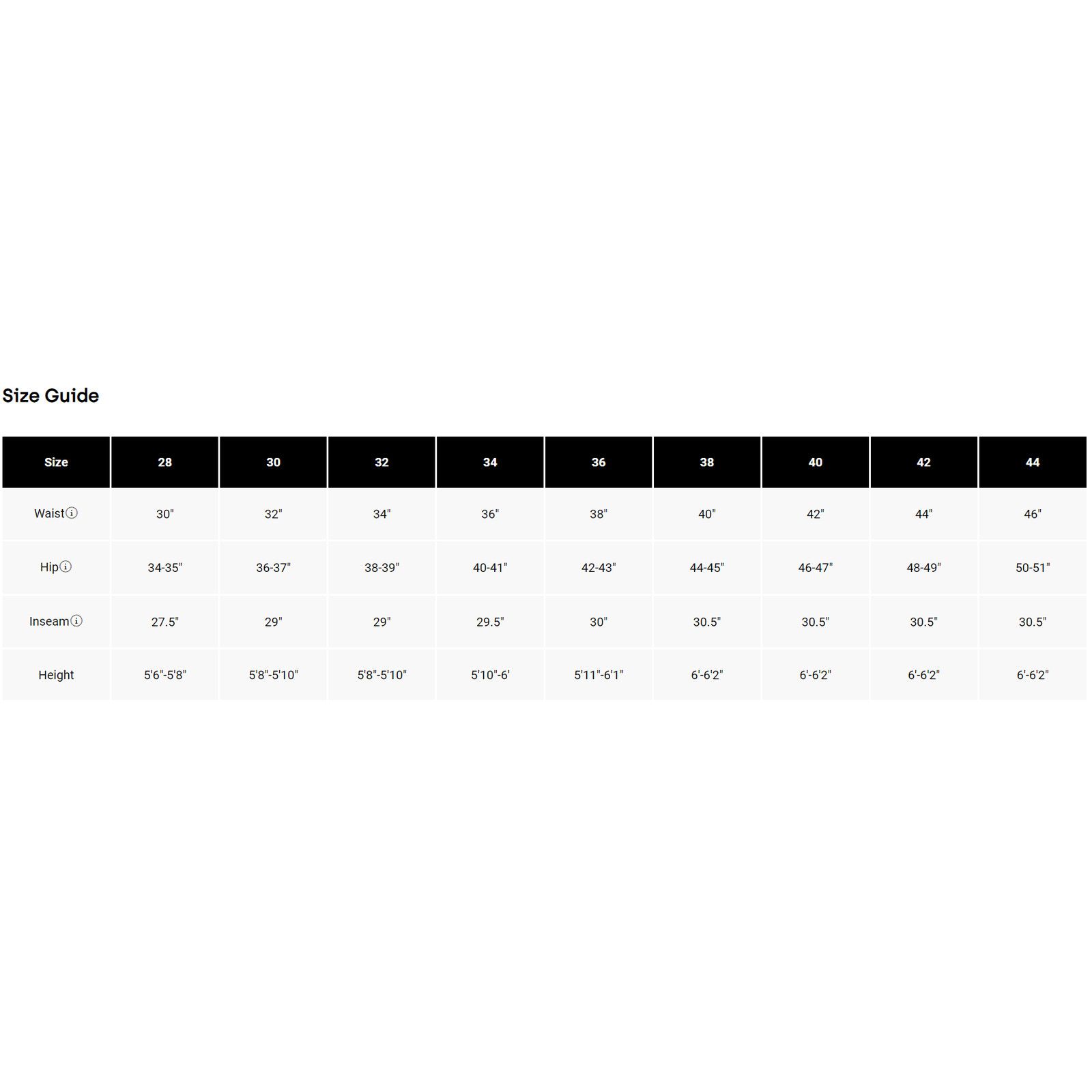 Size Guide

| Size | 28 | 30 | 32 | 34 | 36 | 38 | 40 | 42 | 44 |
|---|---|---|---|---|---|---|---|---|---|
| Waist | 30" | 32" | 34" | 36" | 38" | 40" | 42" | 44" | 46" |
| Hip | 34-35" | 36-37" | 38-39" | 40-41" | 42-43" | 44-45" | 46-47" | 48-49" | 50-51" |
| Inseam | 27.5" | 29" | 29" | 29.5" | 30" | 30.5" | 30.5" | 30.5" | 30.5" |
| Height | 5'6"-5'8" | 5'8"-5'10" | 5'8"-5'10" | 5'10"-6' | 5'11"-6'1" | 6'-6'2" | 6'-6'2" | 6'-6'2" | 6'-6'2" |